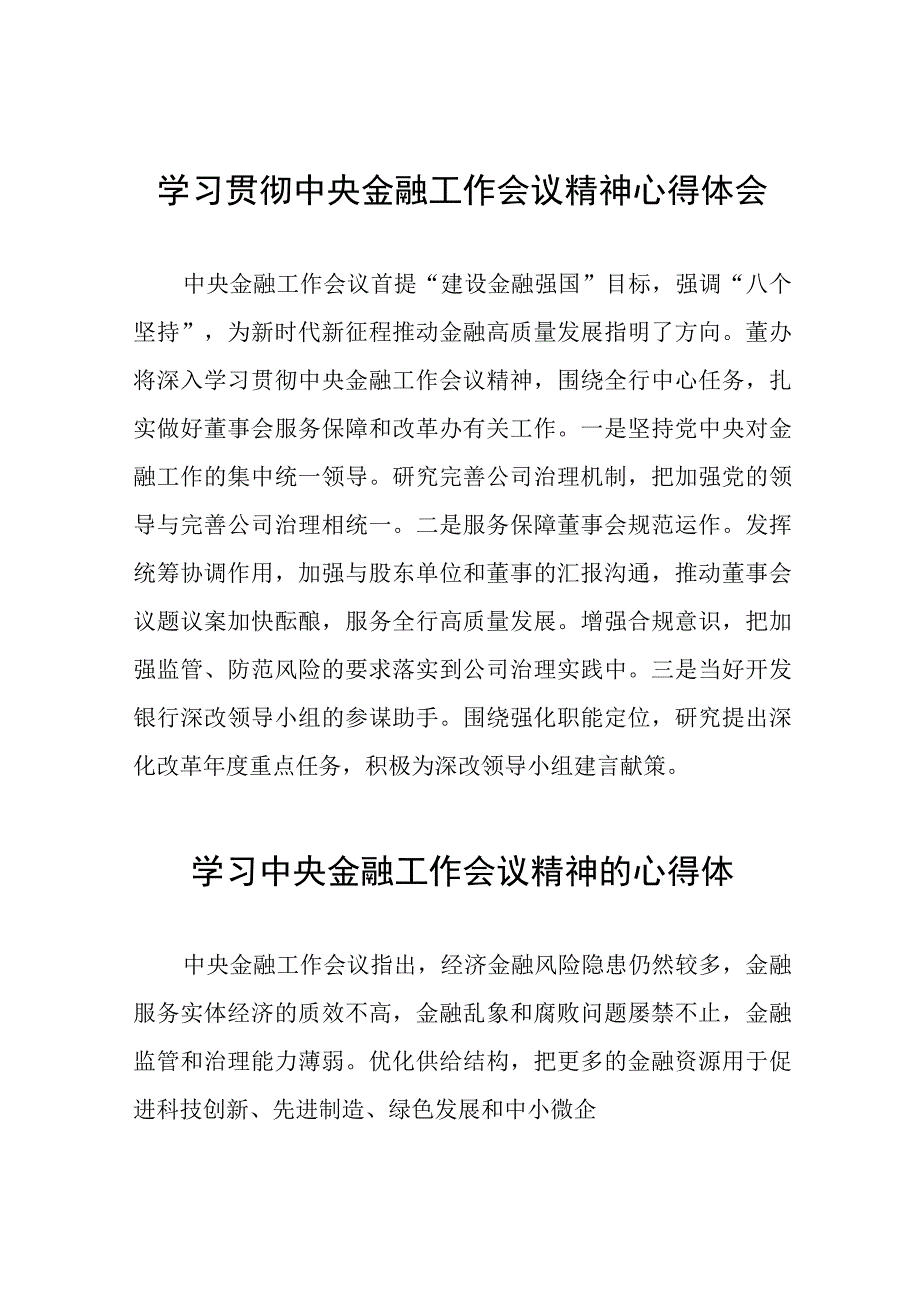 学习贯彻中央金融工作会议精神心得体会

中央金融工作会议首提“建设金融强国”目标，强调“八个坚持”，为新时代新征程推动金融高质量发展指明了方向。董办将深入学习贯彻中央金融工作会议精神，围绕全行中心任务，扎实做好董事会服务保障和改革办有关工作。一是坚持党中央对金融工作的集中统一领导。研究完善公司治理机制，把加强党的领导与完善公司治理相统一。二是服务保障董事会规范运作。发挥统筹协调作用，加强与股东单位和董事的汇报沟通，推动董事会议题议案加快酝酿，服务全行高质量发展。增强合规意识，把加强监管、防范风险的要求落实到公司治理实践中。三是当好开发银行深改领导小组的参谋助手。围绕强化职能定位，研究提出深化改革年度重点任务，积极为深改领导小组建言献策。

学习中央金融工作会议精神的心得体

中央金融工作会议指出，经济金融风险隐患仍然较多，金融服务实体经济的质效不高，金融乱象和腐败问题屡禁不止，金融监管和治理能力薄弱。优化供给结构，把更多的金融资源用于促进科技创新、先进制造、绿色发展和中小微企